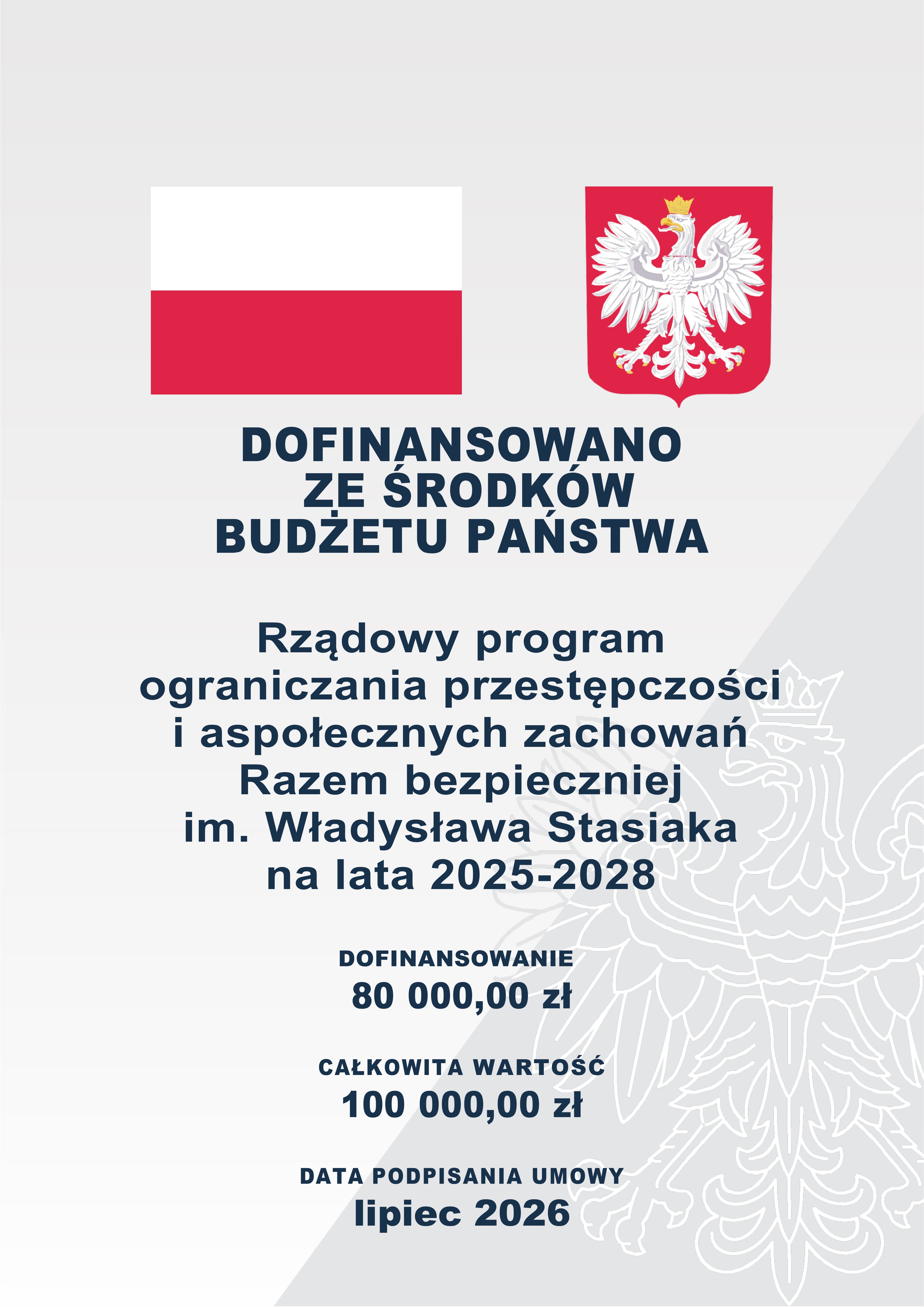 DOFINANSOWANO
ZE ŚRODKÓW
BUDŻETU PAŃSTWA

Rządowy program
ograniczania przestępczości
i aspołecznych zachowań
Razem bezpieczniej
im. Władysława Stasiaka
na lata 2025-2028

DOFINANSOWANIE
80 000,00 zł

CAŁKOWITA WARTOŚĆ
100 000,00 zł

DATA PODPISANIA UMOWY
lipiec 2026